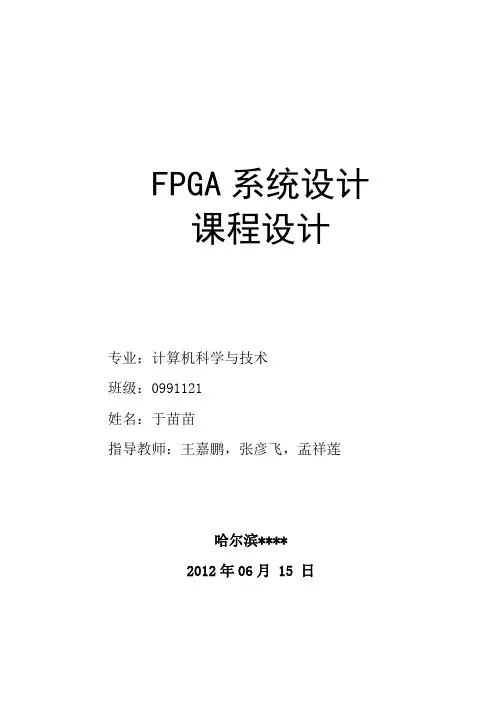 FPGA系统设计
课程设计

专业：计算机科学与技术

班级：0991121

姓名：于苗苗

指导教师：王嘉鹏，张彦飞，孟祥莲

哈尔滨****

2012年06月15日